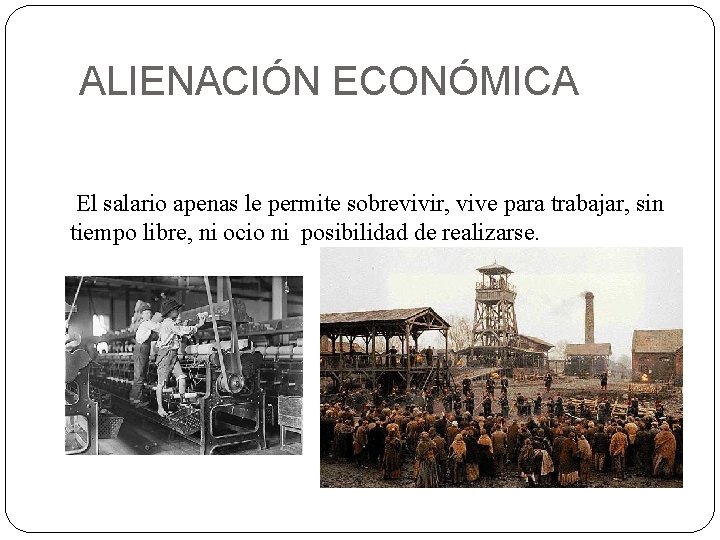 ALIENACIÓN ECONÓMICA

El salario apenas le permite sobrevivir, vive para trabajar, sin tiempo libre, ni ocio ni posibilidad de realizarse.